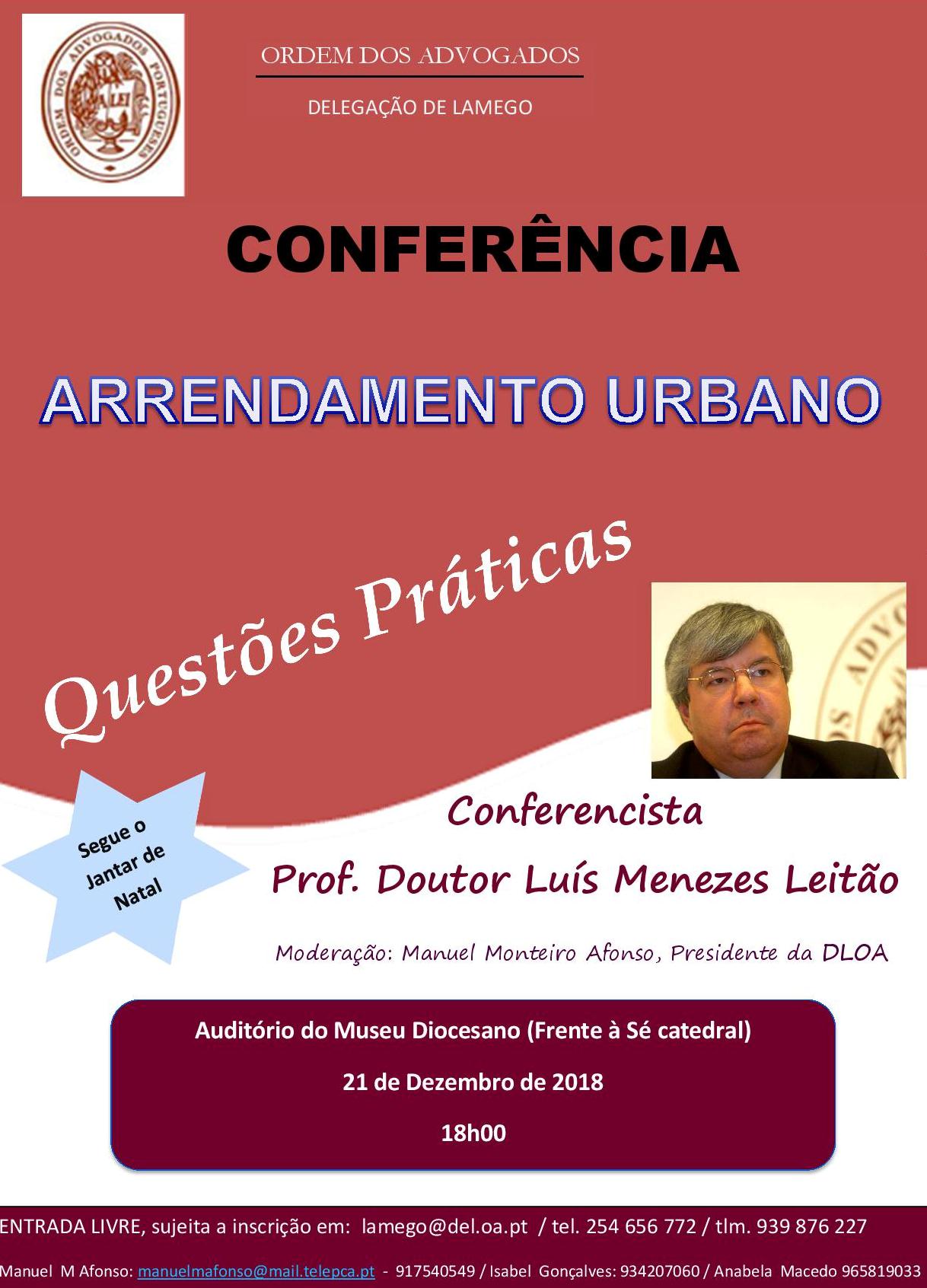 ORDEM DOS ADVOGADOS

DELEGAÇÃO DE LAMEGO

CONFERÊNCIA

ARRENDAMENTO URBANO

Questões Práticas

Segue o Jantar de Natal

Conferencista

Prof. Doutor Luís Menezes Leitão

Moderação: Manuel Monteiro Afonso, Presidente da DLOA

Auditório do Museu Diocesano (Frente à Sé catedral)

21 de Dezembro de 2018

18h00

ENTRADA LIVRE, sujeita a inscrição em: lamego@del.oa.pt / tel. 254 656 772 / tlm. 939 876 227

Manuel M Afonso: manuelmafonso@mail.telepca.pt - 917540549 / Isabel Gonçalves: 934207060 / Anabela Macedo 965819033